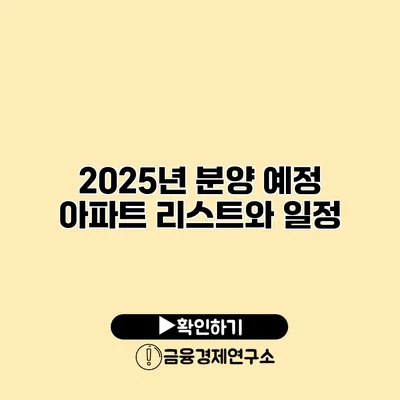 2025년 분양 예정 아파트 리스트와 일정

▶확인하기

금융경제연구소